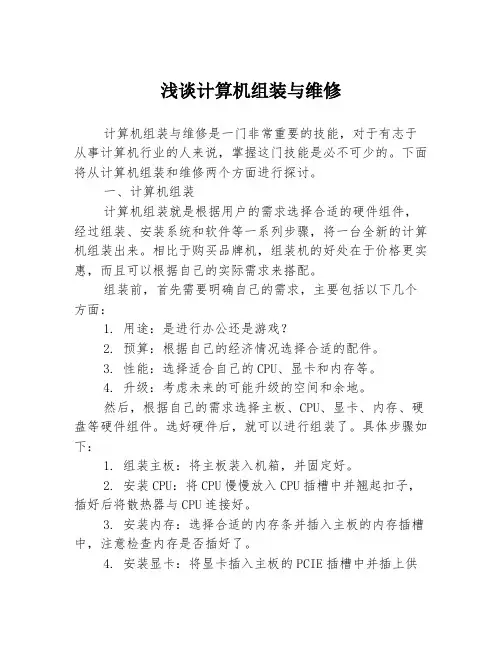 浅谈计算机组装与维修

计算机组装与维修是一门非常重要的技能，对于有志于从事计算机行业的人来说，掌握这门技能是必不可少的。下面将从计算机组装和维修两个方面进行探讨。

一、计算机组装

计算机组装就是根据用户的需求选择合适的硬件组件，经过组装、安装系统和软件等一系列步骤，将一台全新的计算机组装出来。相比于购买品牌机，组装机的好处在于价格更实惠，而且可以根据自己的实际需求来搭配。

组装前，首先需要明确自己的需求，主要包括以下几个方面：

1. 用途：是进行办公还是游戏？

2. 预算：根据自己的经济情况选择合适的配件。

3. 性能：选择适合自己的CPU、显卡和内存等。

4. 升级：考虑未来的可能升级的空间和余地。

然后，根据自己的需求选择主板、CPU、显卡、内存、硬盘等硬件组件。选好硬件后，就可以进行组装了。具体步骤如下：

1. 组装主板：将主板装入机箱，并固定好。

2. 安装CPU：将CPU慢慢放入CPU插槽中并翘起扣子，插好后将散热器与CPU连接好。

3. 安装内存：选择合适的内存条并插入主板的内存插槽中，注意检查内存是否插好了。

4. 安装显卡：将显卡插入主板的PCIE插槽中并插上供